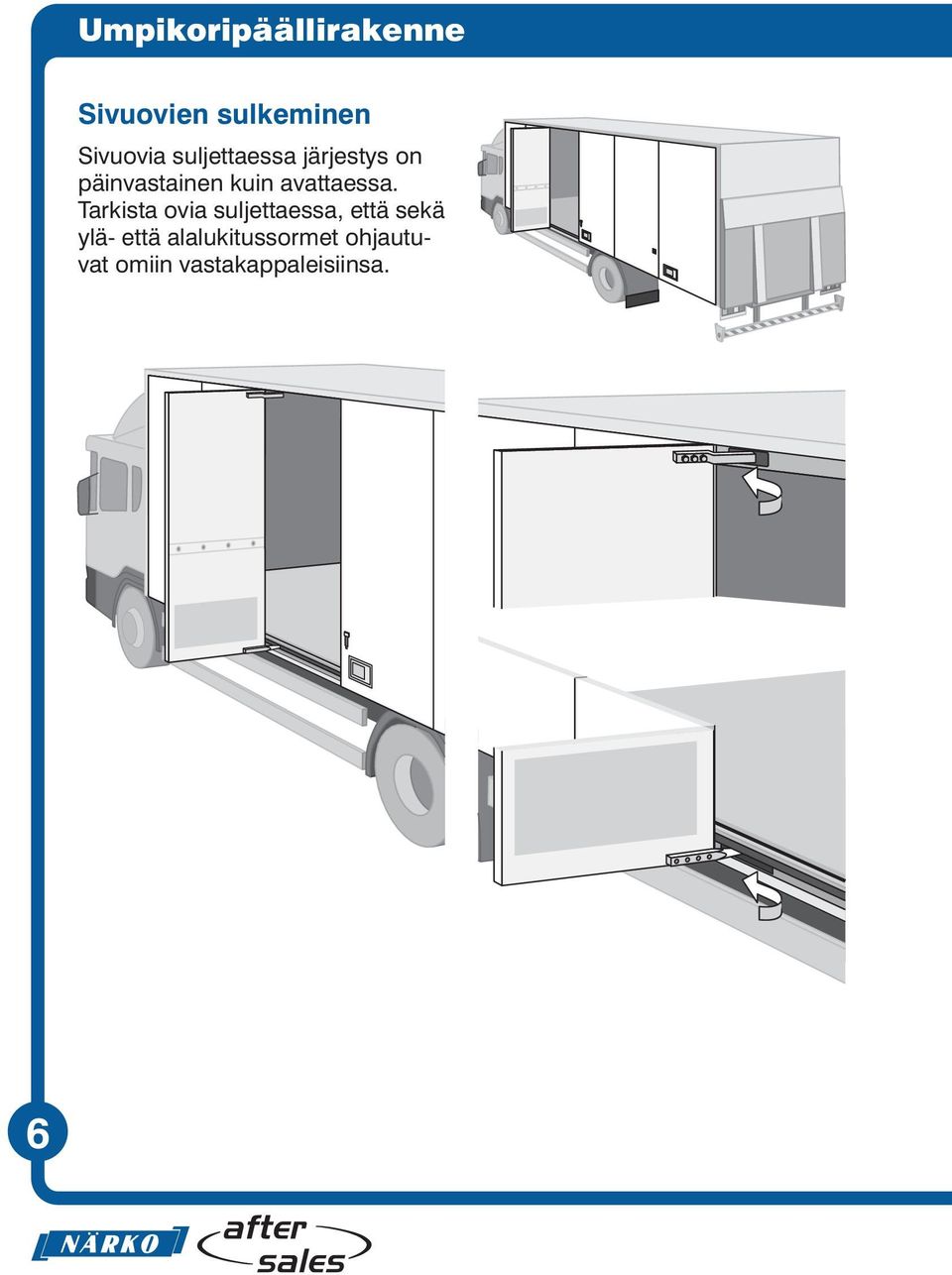 Umpikoripäällirakenne

Sivuovien sulkeminen

Sivuovia suljettaessa järjestys on päinvastainen kuin avattaessa. Tarkista ovia suljettaessa, että sekä ylä- että alalukitussormet ohjautuvat omiin vastakappaleisiinsa.

6

NÄRKO

after sales